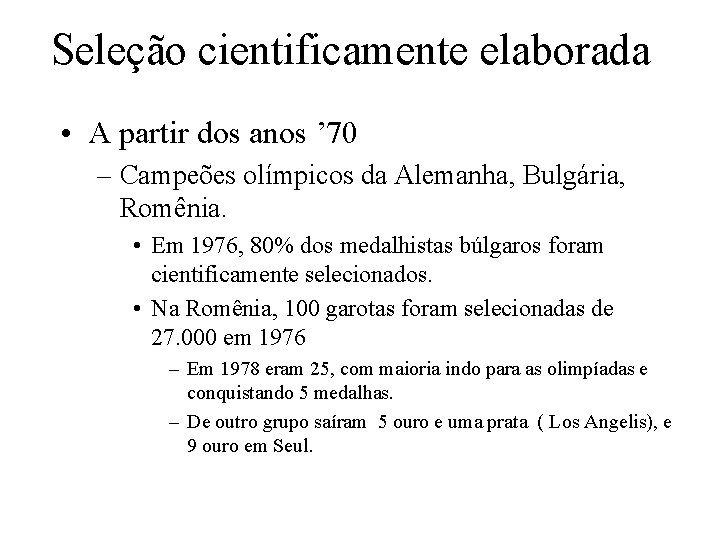 Seleção cientificamente elaborada

• A partir dos anos ’70
– Campeões olímpicos da Alemanha, Bulgária, Romênia.
• Em 1976, 80% dos medalhistas búlgaros foram cientificamente selecionados.
• Na Romênia, 100 garotas foram selecionadas de 27.000 em 1976
– Em 1978 eram 25, com maioria indo para as olimpíadas e conquistando 5 medalhas.
– De outro grupo saíram 5 ouro e uma prata ( Los Angelis), e 9 ouro em Seul.